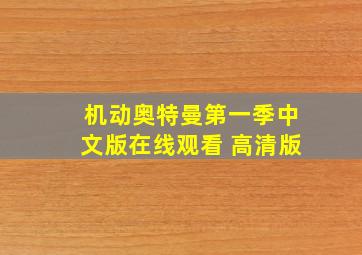 机动奥特曼第一季中文版在线观看 高清版